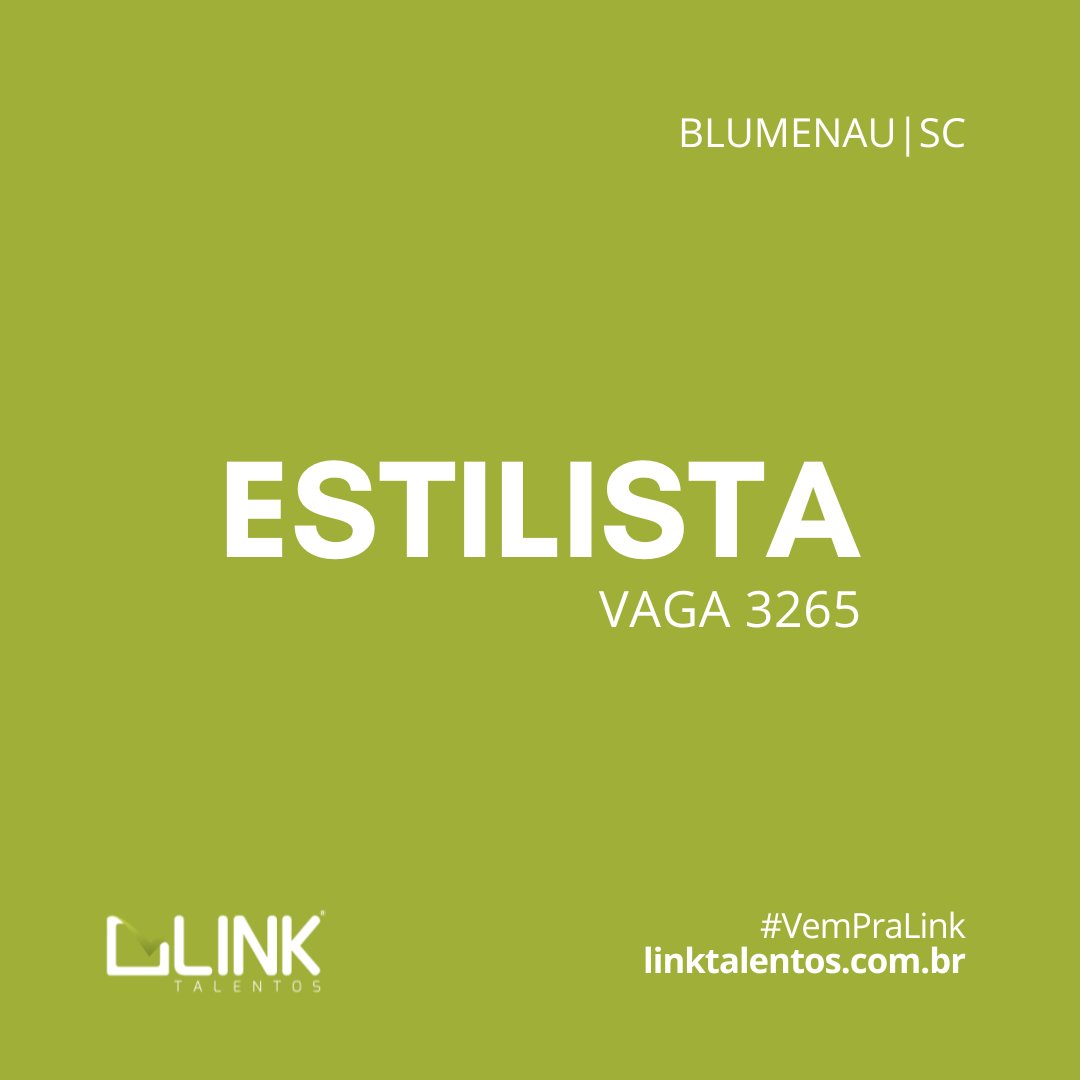 BLUMENAU|SC

ESTILISTA
VAGA 3265

LINK
TALENTOS

#VemPraLink
linktalentos.com.br